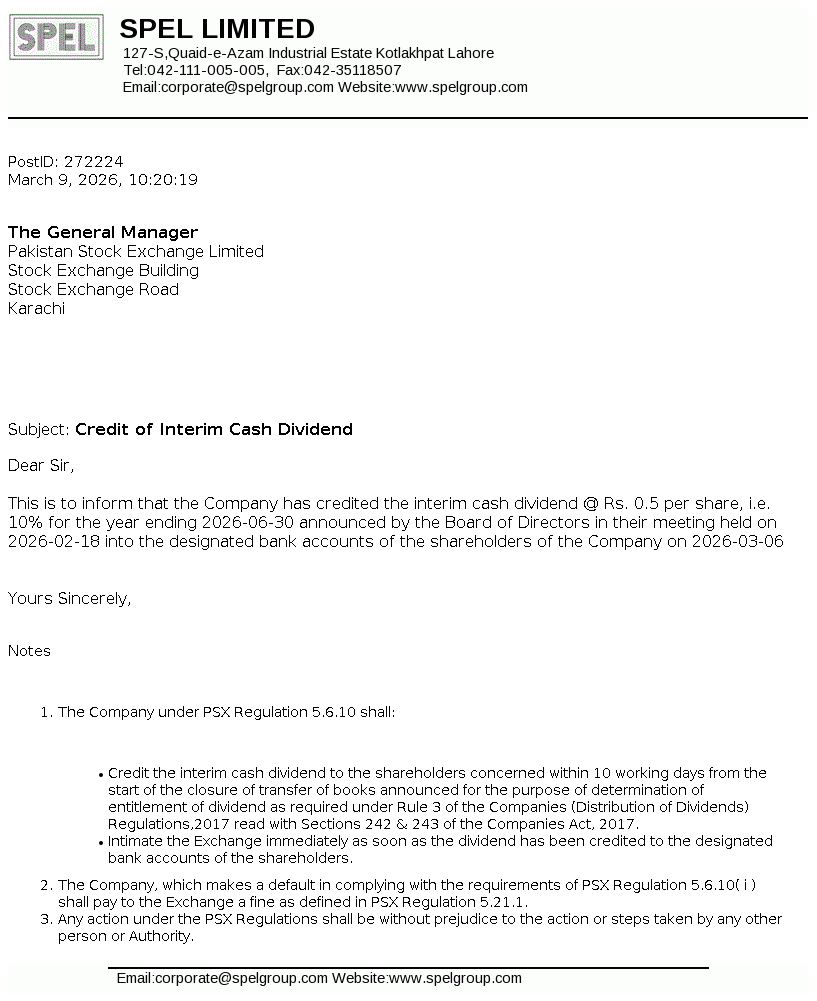 SPEL

SPEL LIMITED
127-S,Quaid-e-Azam Industrial Estate Kotlakhpat Lahore
Tel:042-111-005-005, Fax:042-35118507
Email:corporate@spelgroup.com Website:www.spelgroup.com

PostID: 272224
March 9, 2026, 10:20:19

The General Manager
Pakistan Stock Exchange Limited
Stock Exchange Building
Stock Exchange Road
Karachi

Subject: Credit of Interim Cash Dividend

Dear Sir,

This is to inform that the Company has credited the interim cash dividend @ Rs. 0.5 per share, i.e. 10% for the year ending 2026-06-30 announced by the Board of Directors in their meeting held on 2026-02-18 into the designated bank accounts of the shareholders of the Company on 2026-03-06

Yours Sincerely,

Notes

1. The Company under PSX Regulation 5.6.10 shall:

• Credit the interim cash dividend to the shareholders concerned within 10 working days from the start of the closure of transfer of books announced for the purpose of determination of entitlement of dividend as required under Rule 3 of the Companies (Distribution of Dividends) Regulations,2017 read with Sections 242 & 243 of the Companies Act, 2017.
• Intimate the Exchange immediately as soon as the dividend has been credited to the designated bank accounts of the shareholders.

2. The Company, which makes a default in complying with the requirements of PSX Regulation 5.6.10( i ) shall pay to the Exchange a fine as defined in PSX Regulation 5.21.1.
3. Any action under the PSX Regulations shall be without prejudice to the action or steps taken by any other person or Authority.

Email:corporate@spelgroup.com Website:www.spelgroup.com